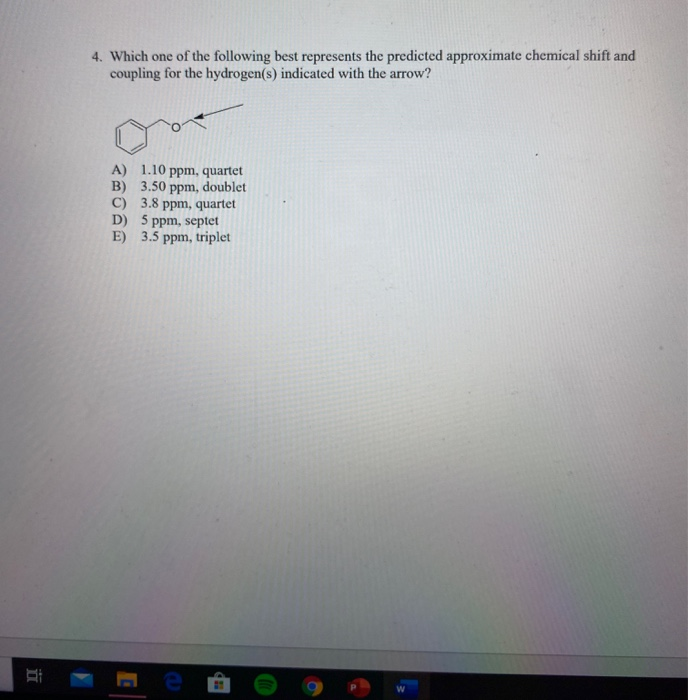 4. Which one of the following best represents the predicted approximate chemical shift and coupling for the hydrogen(s) indicated with the arrow?

O

A) 1.10 ppm, quartet
B) 3.50 ppm, doublet
C) 3.8 ppm, quartet
D) 5 ppm, septet
E) 3.5 ppm, triplet